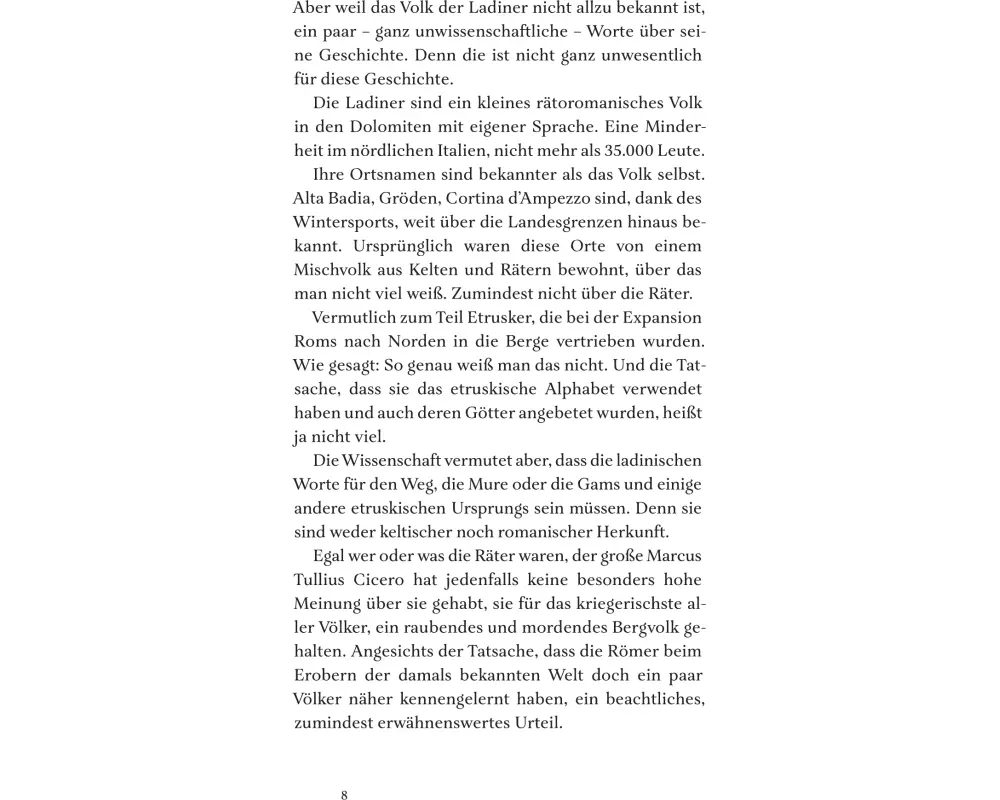 Aber weil das Volk der Ladiner nicht allzu bekannt ist, ein paar – ganz unwissenschaftliche – Worte über seine Geschichte. Denn die ist nicht ganz unwesentlich für diese Geschichte.

Die Ladiner sind ein kleines rätoromanisches Volk in den Dolomiten mit eigener Sprache. Eine Minderheit im nördlichen Italien, nicht mehr als 35.000 Leute.

Ihre Ortsnamen sind bekannter als das Volk selbst. Alta Badia, Gröden, Cortina d'Ampezzo sind, dank des Wintersports, weit über die Landesgrenzen hinaus bekannt. Ursprünglich waren diese Orte von einem Mischvolk aus Kelten und Rätern bewohnt, über das man nicht viel weiß. Zumindest nicht über die Räter.

Vermutlich zum Teil Etrusker, die bei der Expansion Roms nach Norden in die Berge vertrieben wurden. Wie gesagt: So genau weiß man das nicht. Und die Tatsache, dass sie das etruskische Alphabet verwendet haben und auch deren Götter angebetet wurden, heißt ja nicht viel.

Die Wissenschaft vermutet aber, dass die ladinischen Worte für den Weg, die Mure oder die Gams und einige andere etruskischen Ursprungs sein müssen. Denn sie sind weder keltischer noch romanischer Herkunft.

Egal wer oder was die Räter waren, der große Marcus Tullius Cicero hat jedenfalls keine besonders hohe Meinung über sie gehabt, sie für das kriegerischste aller Völker, ein raubendes und mordendes Bergvolk gehalten. Angesichts der Tatsache, dass die Römer beim Erobern der damals bekannten Welt doch ein paar Völker näher kennengelernt haben, ein beachtliches, zumindest erwähnenswertes Urteil.

8